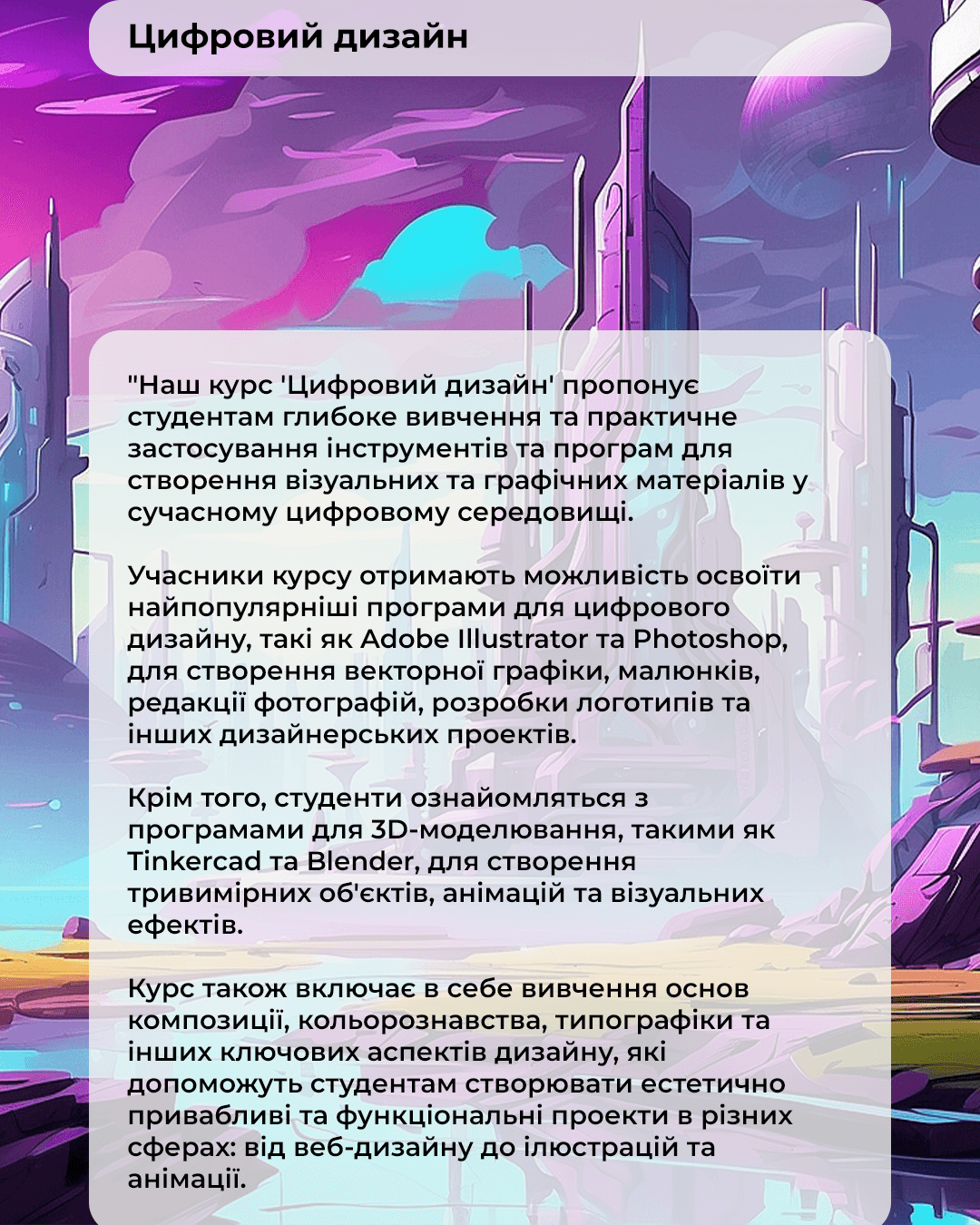 Цифровий дизайн

"Наш курс 'Цифровий дизайн' пропонує студентам глибоке вивчення та практичне застосування інструментів та програм для створення візуальних та графічних матеріалів у сучасному цифровому середовищі.

Учасники курсу отримають можливість освоїти найпопулярніші програми для цифрового дизайну, такі як Adobe Illustrator та Photoshop, для створення векторної графіки, малюнків, редакції фотографій, розробки логотипів та інших дизайнерських проектів.

Крім того, студенти ознайомляться з програмами для 3D-моделювання, такими як Tinkercad та Blender, для створення тривимірних об'єктів, анімацій та візуальних ефектів.

Курс також включає в себе вивчення основ композиції, кольорознавства, типографіки та інших ключових аспектів дизайну, які допоможуть студентам створювати естетично привабливі та функціональні проекти в різних сферах: від веб-дизайну до ілюстрацій та анімації.